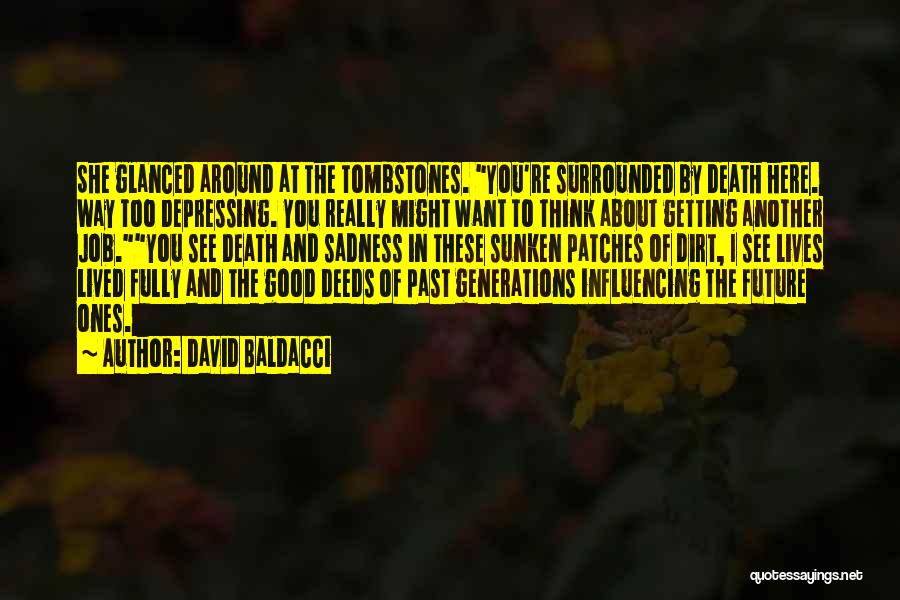 SHE GLANCED AROUND AT THE TOMBSTONES. "YOU'RE SURROUNDED BY DEATH HERE. WAY TOO DEPRESSING. YOU REALLY MIGHT WANT TO THINK ABOUT GETTING ANOTHER JOB.""YOU SEE DEATH AND SADNESS IN THESE SUNKEN PATCHES OF DIRT, I SEE LIVES LIVED FULLY AND THE GOOD DEEDS OF PAST GENERATIONS INFLUENCING THE FUTURE ONES.

~ AUTHOR: DAVID BALDACCI

quotessayings.net